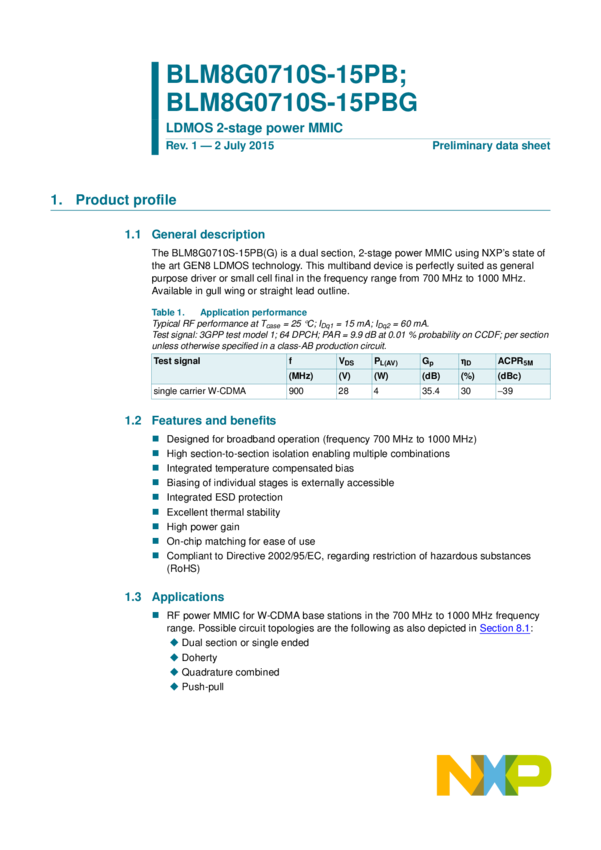 BLM8G0710S-15PB;
BLM8G0710S-15PBG

LDMOS 2-stage power MMIC

Rev. 1 — 2 July 2015

Preliminary data sheet

1. Product profile

1.1 General description

The BLM8G0710S-15PB(G) is a dual section, 2-stage power MMIC using NXP's state of the art GEN8 LDMOS technology. This multiband device is perfectly suited as general purpose driver or small cell final in the frequency range from 700 MHz to 1000 MHz. Available in gull wing or straight lead outline.

Table 1. Application performance
Typical RF performance at $T_{case}$ = 25 °C; $I_{Dq1}$ = 15 mA; $I_{Dq2}$ = 60 mA.
Test signal: 3GPP test model 1; 64 DPCH; PAR = 9.9 dB at 0.01 % probability on CCDF; per section unless otherwise specified in a class-AB production circuit.

| Test signal | f | $V_{DS}$ | $P_{L(AV)}$ | $G_p$ | $\eta_D$ | $ACPR_{5M}$ |
|---|---|---|---|---|---|---|
| | (MHz) | (V) | (W) | (dB) | (%) | (dBc) |
| single carrier W-CDMA | 900 | 28 | 4 | 35.4 | 30 | −39 |

1.2 Features and benefits

■ Designed for broadband operation (frequency 700 MHz to 1000 MHz)
■ High section-to-section isolation enabling multiple combinations
■ Integrated temperature compensated bias
■ Biasing of individual stages is externally accessible
■ Integrated ESD protection
■ Excellent thermal stability
■ High power gain
■ On-chip matching for ease of use
■ Compliant to Directive 2002/95/EC, regarding restriction of hazardous substances (RoHS)

1.3 Applications

■ RF power MMIC for W-CDMA base stations in the 700 MHz to 1000 MHz frequency range. Possible circuit topologies are the following as also depicted in Section 8.1:
◆ Dual section or single ended
◆ Doherty
◆ Quadrature combined
◆ Push-pull

NXP